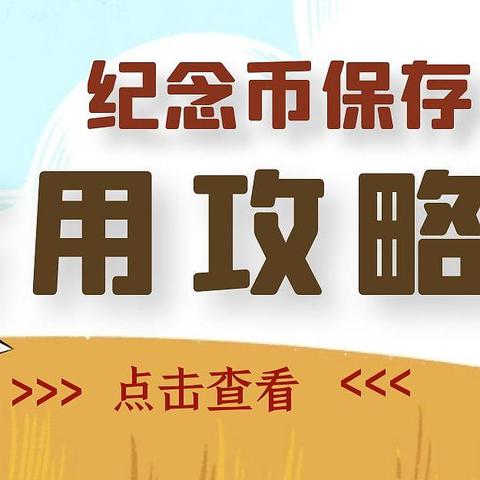 纪念币保存

用攻略

>>> 点击查看 <<<